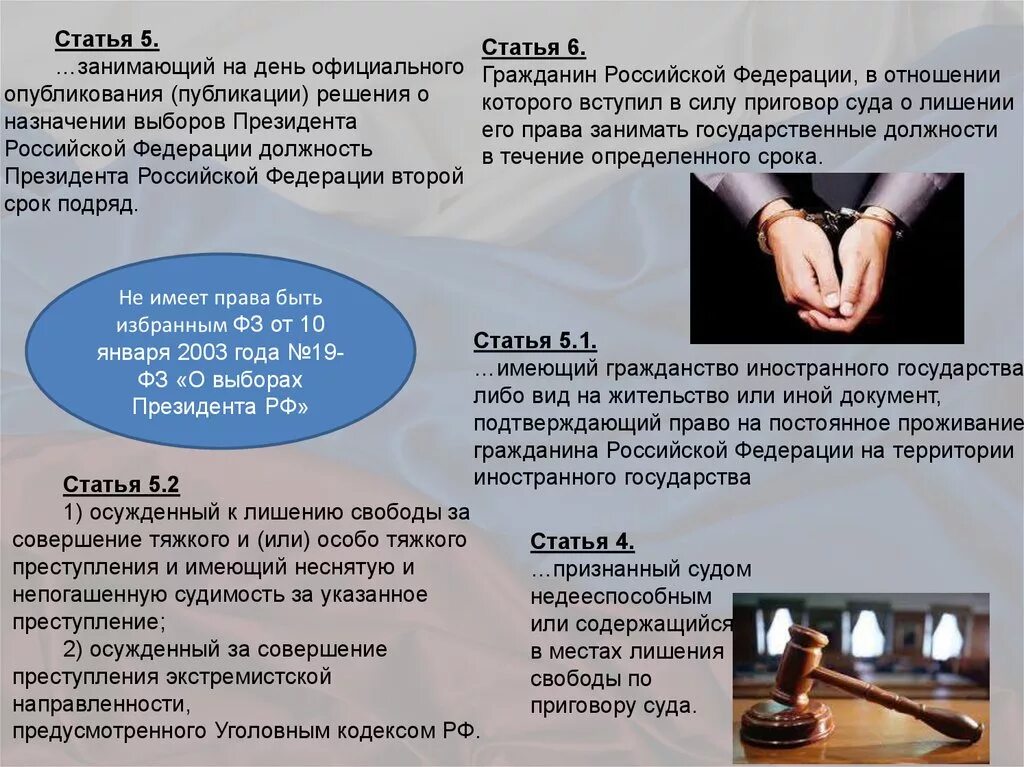 Статья 5.
…занимающий на день официального опубликования (публикации) решения о назначении выборов Президента Российской Федерации должность Президента Российской Федерации второй срок подряд.

Статья 6.
Гражданин Российской Федерации, в отношении которого вступил в силу приговор суда о лишении его права занимать государственные должности в течение определенного срока.

Не имеет права быть избранным ФЗ от 10 января 2003 года №19-ФЗ «О выборах Президента РФ»

Статья 5.1.
…имеющий гражданство иностранного государства либо вид на жительство или иной документ, подтверждающий право на постоянное проживание гражданина Российской Федерации на территории иностранного государства

Статья 5.2
1) осужденный к лишению свободы за совершение тяжкого и (или) особо тяжкого преступления и имеющий неснятую и непогашенную судимость за указанное преступление;
2) осужденный за совершение преступления экстремистской направленности, предусмотренного Уголовным кодексом РФ.

Статья 4.
…признанный судом недееспособным или содержащийся в местах лишения свободы по приговору суда.